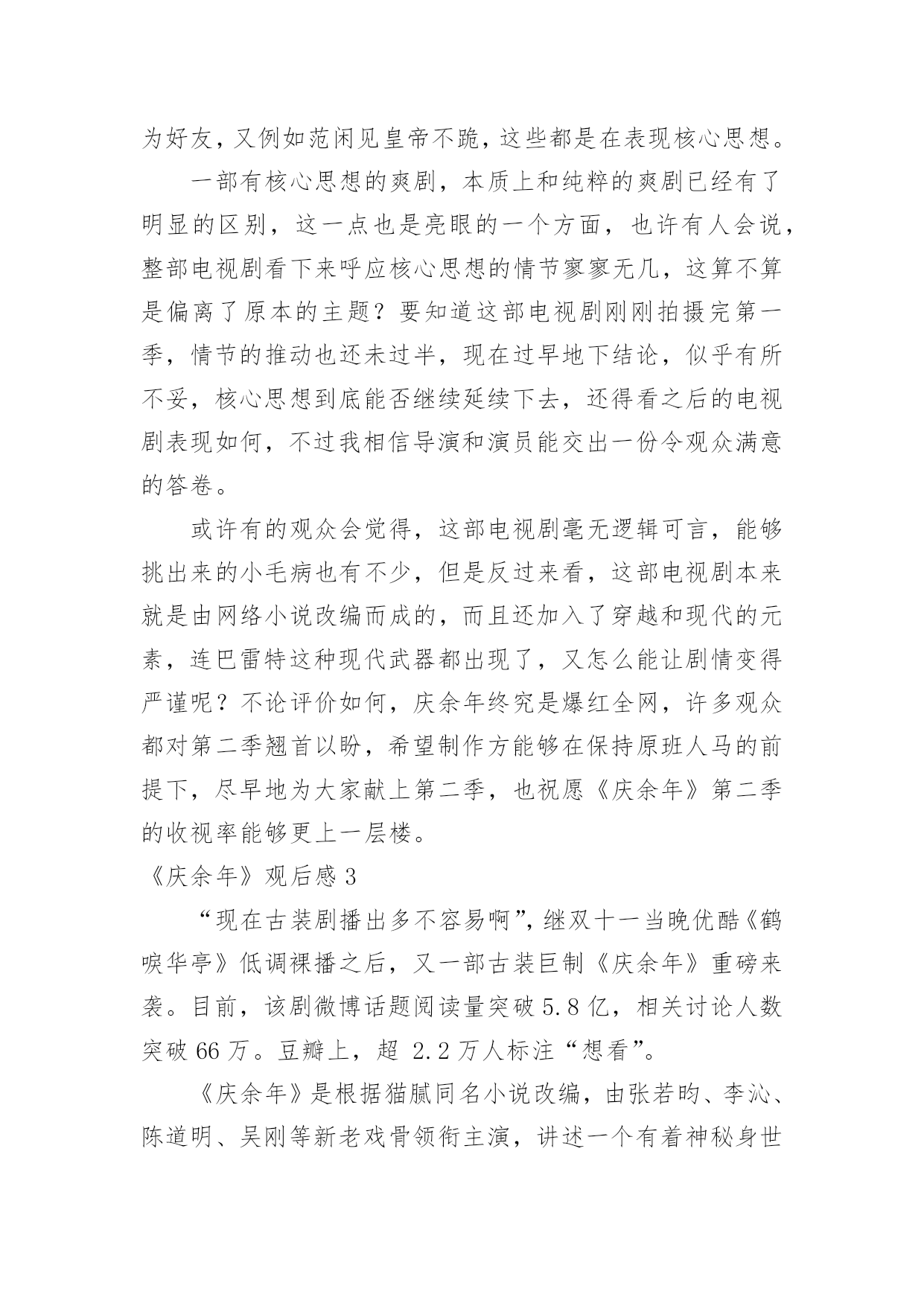 为好友，又例如范闲见皇帝不跪，这些都是在表现核心思想。

一部有核心思想的爽剧，本质上和纯粹的爽剧已经有了明显的区别，这一点也是亮眼的一个方面，也许有人会说，整部电视剧看下来呼应核心思想的情节寥寥无几，这算不算是偏离了原本的主题？要知道这部电视剧刚刚拍摄完第一季，情节的推动也还未过半，现在过早地下结论，似乎有所不妥，核心思想到底能否继续延续下去，还得看之后的电视剧表现如何，不过我相信导演和演员能交出一份令观众满意的答卷。

或许有的观众会觉得，这部电视剧毫无逻辑可言，能够挑出来的小毛病也有不少，但是反过来看，这部电视剧本来就是由网络小说改编而成的，而且还加入了穿越和现代的元素，连巴雷特这种现代武器都出现了，又怎么能让剧情变得严谨呢？不论评价如何，庆余年终究是爆红全网，许多观众都对第二季翘首以盼，希望制作方能够在保持原班人马的前提下，尽早地为大家献上第二季，也祝愿《庆余年》第二季的收视率能够更上一层楼。

《庆余年》观后感 3

“现在古装剧播出多不容易啊”，继双十一当晚优酷《鹤唳华亭》低调裸播之后，又一部古装巨制《庆余年》重磅来袭。目前，该剧微博话题阅读量突破 5.8 亿，相关讨论人数突破 66 万。豆瓣上，超 2.2 万人标注“想看”。

《庆余年》是根据猫腻同名小说改编，由张若昀、李沁、陈道明、吴刚等新老戏骨领衔主演，讲述一个有着神秘身世